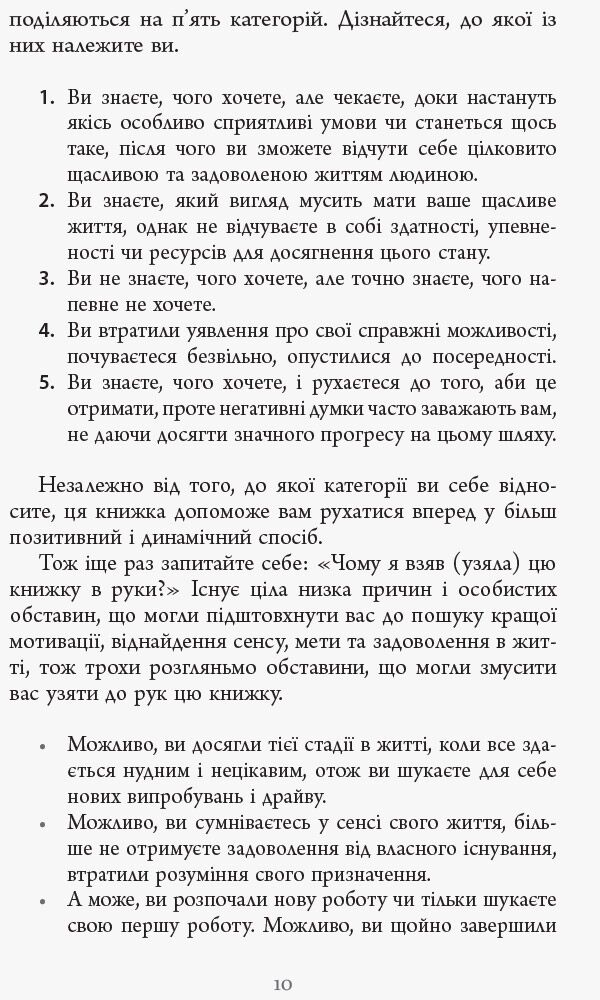 поділяються на п'ять категорій. Дізнайтеся, до якої із них належите ви.

1. Ви знаєте, чого хочете, але чекаєте, доки настануть якісь особливо сприятливі умови чи станеться щось таке, після чого ви зможете відчути себе цілковито щасливою та задоволеною життям людиною.
2. Ви знаєте, який вигляд мусить мати ваше щасливе життя, однак не відчуваєте в собі здатності, упевненості чи ресурсів для досягнення цього стану.
3. Ви не знаєте, чого хочете, але точно знаєте, чого напевне не хочете.
4. Ви втратили уявлення про свої справжні можливості, почуваєтеся безвільно, опустилися до посередності.
5. Ви знаєте, чого хочете, і рухаєтеся до того, аби це отримати, проте негативні думки часто заважають вам, не даючи досягти значного прогресу на цьому шляху.

Незалежно від того, до якої категорії ви себе відносите, ця книжка допоможе вам рухатися вперед у більш позитивний і динамічний спосіб.

Тож іще раз запитайте себе: «Чому я взяв (узяла) цю книжку в руки?» Існує ціла низка причин і особистих обставин, що могли підштовхнути вас до пошуку кращої мотивації, віднайдення сенсу, мети та задоволення в житті, тож трохи розгляньмо обставини, що могли змусити вас узяти до рук цю книжку.

• Можливо, ви досягли тієї стадії в житті, коли все здається нудним і нецікавим, отож ви шукаєте для себе нових випробувань і драйву.
• Можливо, ви сумніваєтесь у сенсі свого життя, більше не отримуєте задоволення від власного існування, втратили розуміння свого призначення.
• А може, ви розпочали нову роботу чи тільки шукаєте свою першу роботу. Можливо, ви щойно завершили

10